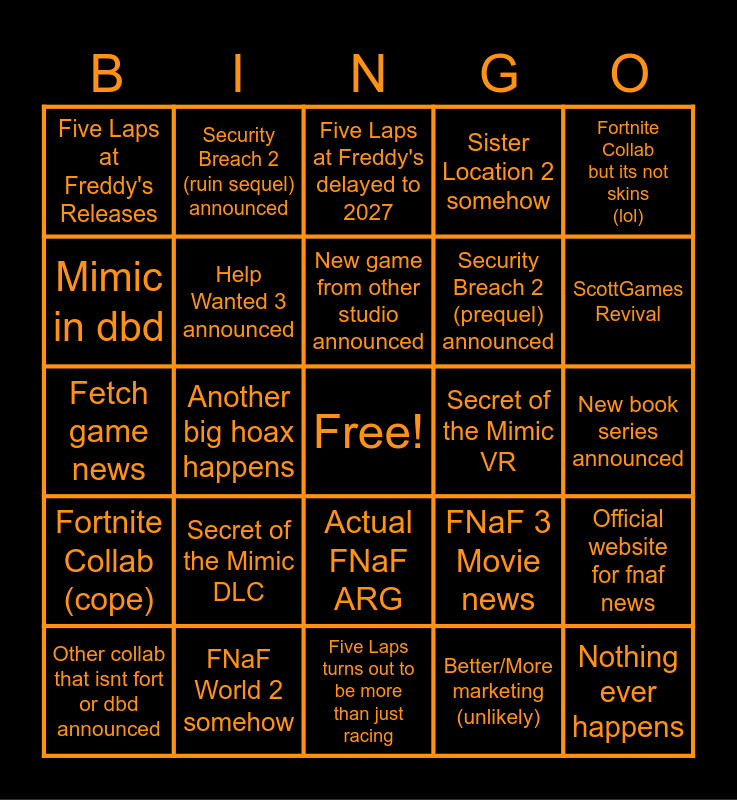 | B | I | N | G | O |
|---|---|---|---|---|
| Five Laps at Freddy's Releases | Security Breach 2 (ruin sequel) announced | Five Laps at Freddy's delayed to 2027 | Sister Location 2 somehow | Fortnite Collab but its not skins (lol) |
| Mimic in dbd | Help Wanted 3 announced | New game from other studio announced | Security Breach 2 (prequel) announced | ScottGames Revival |
| Fetch game news | Another big hoax happens | Free! | Secret of the Mimic VR | New book series announced |
| Fortnite Collab (cope) | Secret of the Mimic DLC | Actual FNaF ARG | FNaF 3 Movie news | Official website for fnaf news |
| Other collab that isnt fort or dbd announced | FNaF World 2 somehow | Five Laps turns out to be more than just racing | Better/More marketing (unlikely) | Nothing ever happens |